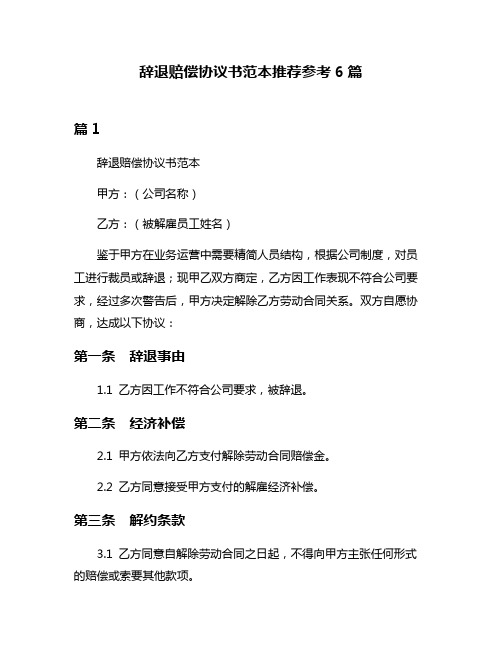 辞退赔偿协议书范本推荐参考 6 篇

篇 1

辞退赔偿协议书范本

甲方：（公司名称）

乙方：（被解雇员工姓名）

鉴于甲方在业务运营中需要精简人员结构，根据公司制度，对员工进行裁员或辞退；现甲乙双方商定，乙方因工作表现不符合公司要求，经过多次警告后，甲方决定解除乙方劳动合同关系。双方自愿协商，达成以下协议：

第一条 辞退事由

1.1 乙方因工作不符合公司要求，被辞退。

第二条 经济补偿

2.1 甲方依法向乙方支付解除劳动合同赔偿金。

2.2 乙方同意接受甲方支付的解雇经济补偿。

第三条 解约条款

3.1 乙方同意自解除劳动合同之日起，不得向甲方主张任何形式的赔偿或索要其他款项。